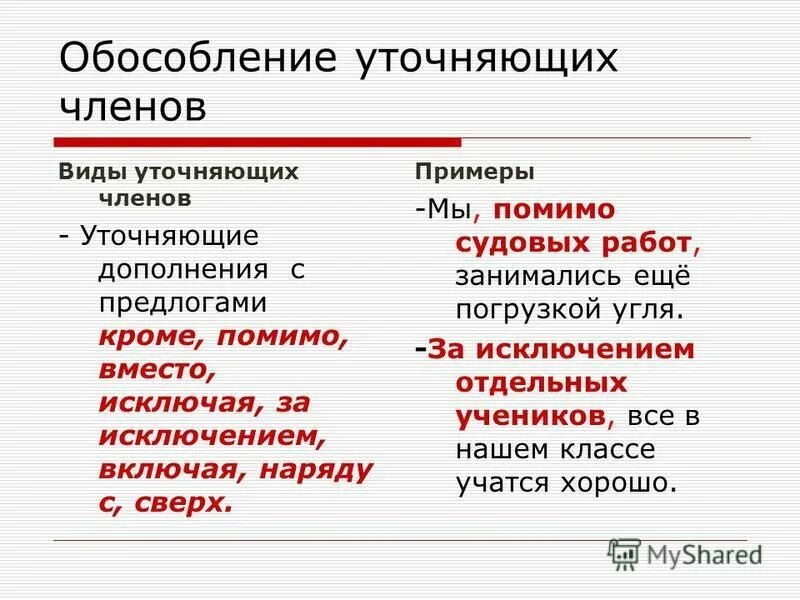 Обособление уточняющих членов

Виды уточняющих членов

- Уточняющие дополнения с предлогами кроме, помимо, вместо, исключая, за исключением, включая, наряду с, сверх.

Примеры

-Мы, помимо судовых работ, занимались ещё погрузкой угля.

-За исключением отдельных учеников, все в нашем классе учатся хорошо.

MyShared